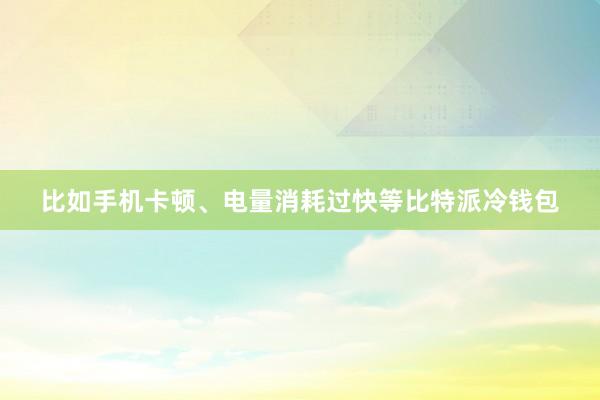 比如手机卡顿、电量消耗过快等比特派冷钱包